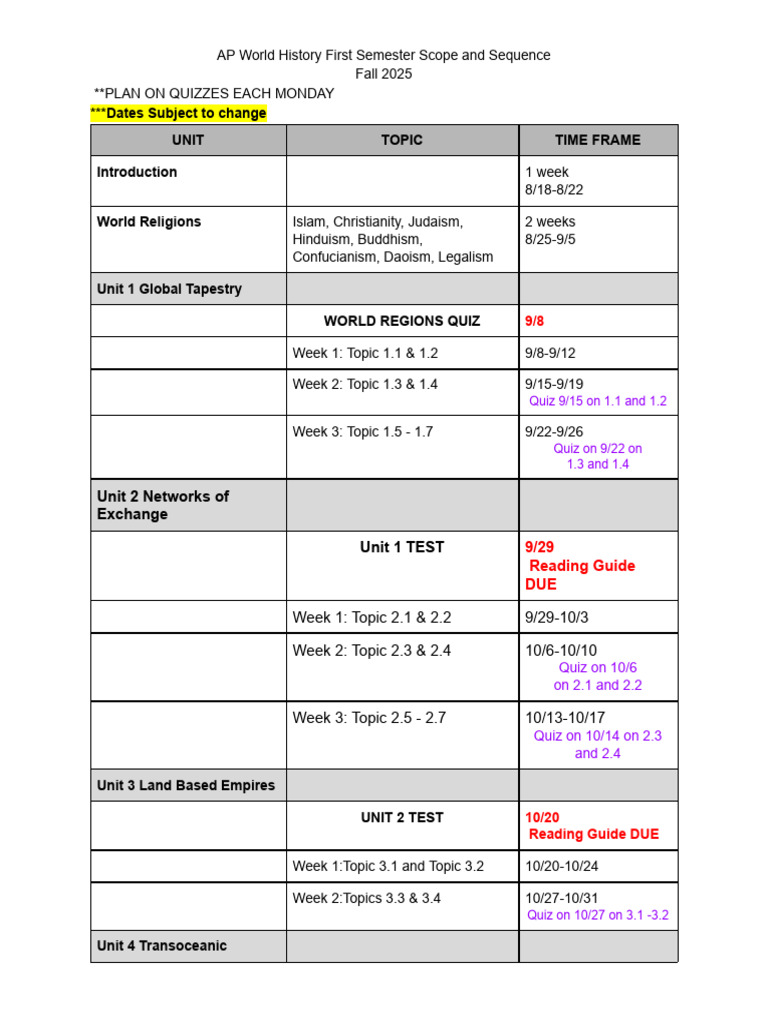 AP World History First Semester Scope and Sequence
Fall 2025

**PLAN ON QUIZZES EACH MONDAY
***Dates Subject to change

| UNIT | TOPIC | TIME FRAME |
|---|---|---|
| Introduction | | 1 week 8/18-8/22 |
| World Religions | Islam, Christianity, Judaism, Hinduism, Buddhism, Confucianism, Daoism, Legalism | 2 weeks 8/25-9/5 |
| Unit 1 Global Tapestry | | |
| | WORLD REGIONS QUIZ | 9/8 |
| | Week 1: Topic 1.1 & 1.2 | 9/8-9/12 |
| | Week 2: Topic 1.3 & 1.4 | 9/15-9/19 Quiz 9/15 on 1.1 and 1.2 |
| | Week 3: Topic 1.5 - 1.7 | 9/22-9/26 Quiz on 9/22 on 1.3 and 1.4 |
| Unit 2 Networks of Exchange | | |
| | Unit 1 TEST | 9/29 Reading Guide DUE |
| | Week 1: Topic 2.1 & 2.2 | 9/29-10/3 |
| | Week 2: Topic 2.3 & 2.4 | 10/6-10/10 Quiz on 10/6 on 2.1 and 2.2 |
| | Week 3: Topic 2.5 - 2.7 | 10/13-10/17 Quiz on 10/14 on 2.3 and 2.4 |
| Unit 3 Land Based Empires | | |
| | UNIT 2 TEST | 10/20 Reading Guide DUE |
| | Week 1:Topic 3.1 and Topic 3.2 | 10/20-10/24 |
| | Week 2:Topics 3.3 & 3.4 | 10/27-10/31 Quiz on 10/27 on 3.1 -3.2 |
| Unit 4 Transoceanic | | |